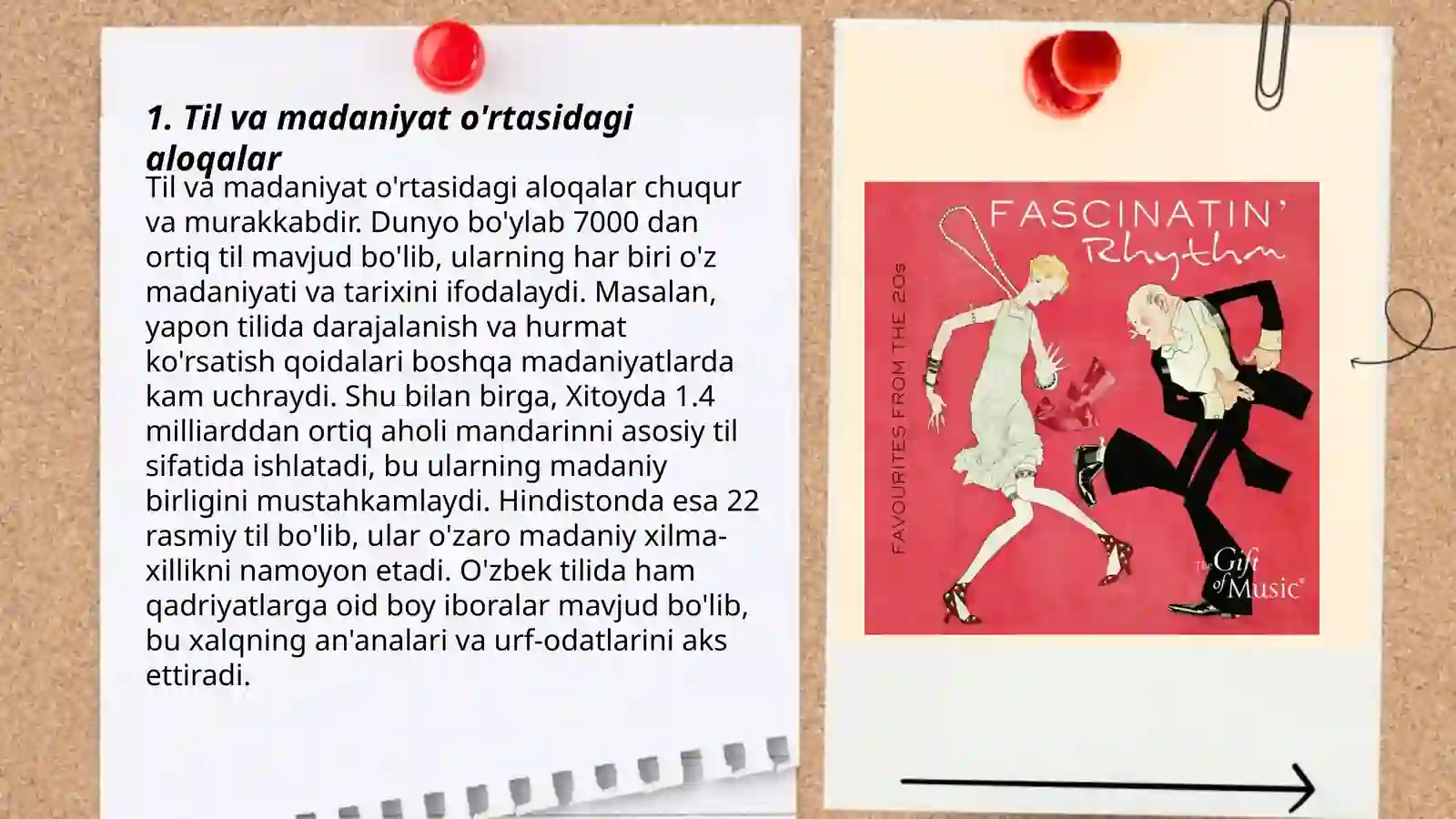 1. Til va madaniyat o'rtasidagi aloqalar

Til va madaniyat o'rtasidagi aloqalar chuqur va murakkabdir. Dunyo bo'ylab 7000 dan ortiq til mavjud bo'lib, ularning har biri o'z madaniyati va tarixini ifodalaydi. Masalan, yapon tilida darajalanish va hurmat ko'rsatish qoidalari boshqa madaniyatlarda kam uchraydi. Shu bilan birga, Xitoyda 1.4 milliarddan ortiq aholi mandarinni asosiy til sifatida ishlatadi, bu ularning madaniy birligini mustahkamlaydi. Hindistonda esa 22 rasmiy til bo'lib, ular o'zaro madaniy xilma-xillikni namoyon etadi. O'zbek tilida ham qadriyatlarga oid boy iboralar mavjud bo'lib, bu xalqning an'analari va urf-odatlarini aks ettiradi.

FASCINATIN' Rhythm

FAVOURITES FROM THE 20s

The Gift of Music